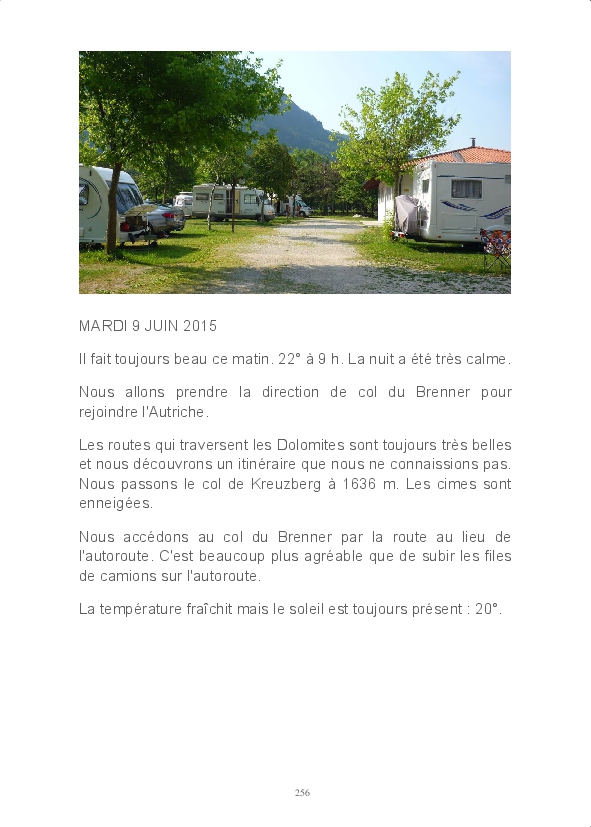 MARDI 9 JUIN 2015

Il fait toujours beau ce matin. 22° à 9 h. La nuit a été très calme.

Nous allons prendre la direction de col du Brenner pour rejoindre l'Autriche.

Les routes qui traversent les Dolomites sont toujours très belles et nous découvrons un itinéraire que nous ne connaissions pas. Nous passons le col de Kreuzberg à 1636 m. Les cimes sont enneigées.

Nous accédons au col du Brenner par la route au lieu de l'autoroute. C'est beaucoup plus agréable que de subir les files de camions sur l'autoroute.

La température fraîchit mais le soleil est toujours présent : 20°.

256